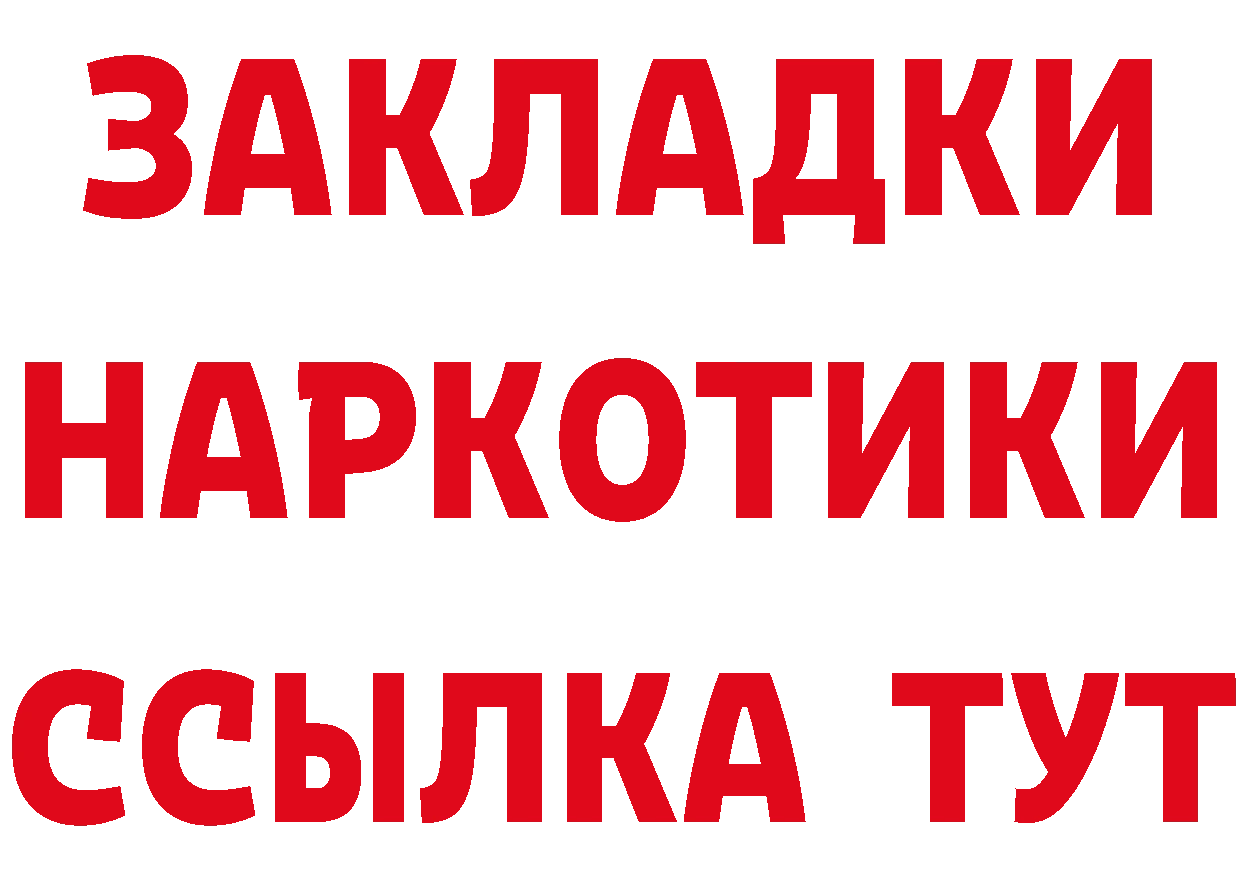 ЗАКЛАДКИ
НАРКОТИКИ
ССЫЛКА ТУТ